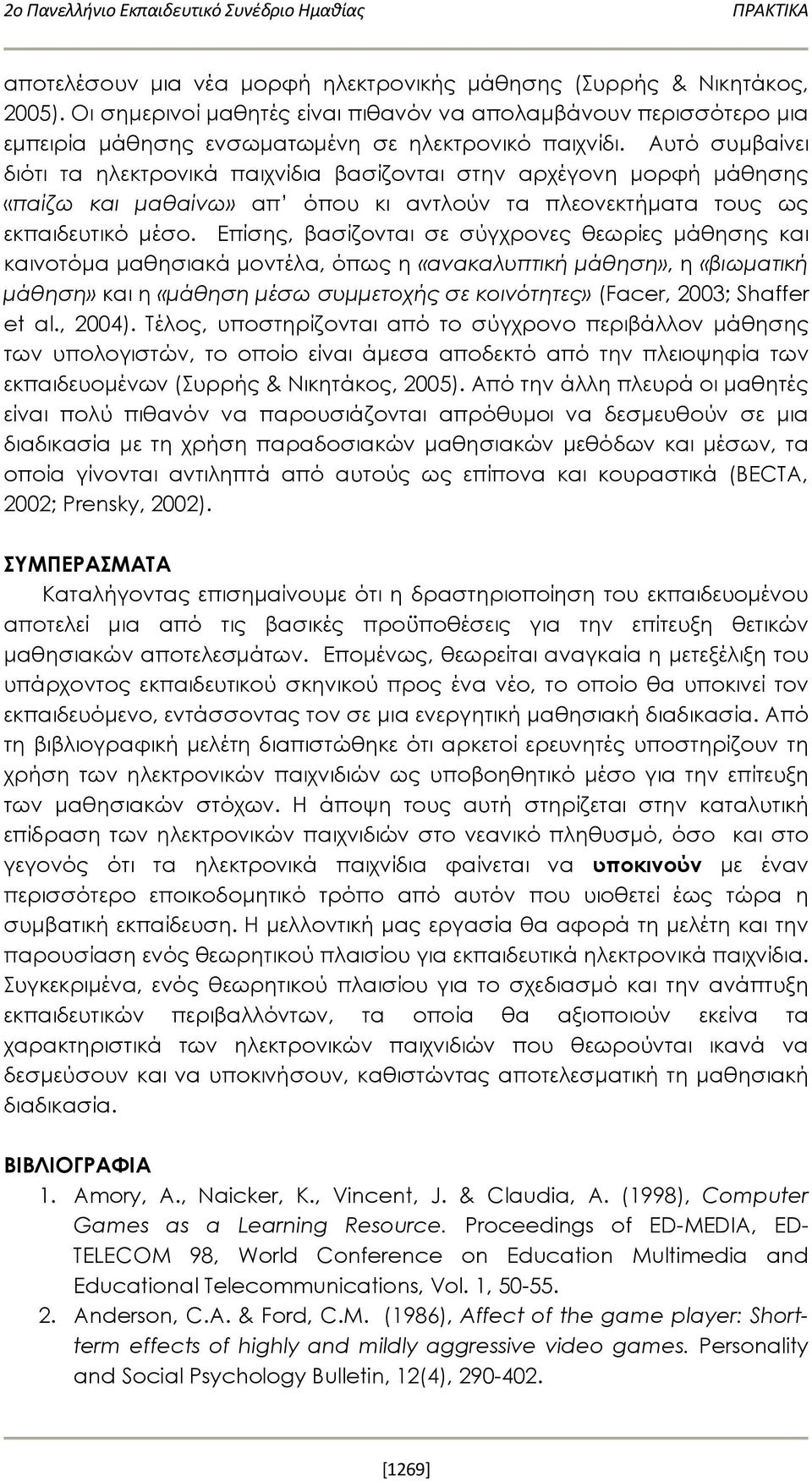 2ο Πανελλήνιο Εκπαιδευτικό Συνέδριο Ημαθίας ΠΡΑΚΤΙΚΑ

αποτελέσουν μια νέα μορφή ηλεκτρονικής μάθησης (Συρρής & Νικητάκος, 2005). Οι σημερινοί μαθητές είναι πιθανόν να απολαμβάνουν περισσότερο μια εμπειρία μάθησης ενσωματωμένη σε ηλεκτρονικό παιχνίδι. Αυτό συμβαίνει διότι τα ηλεκτρονικά παιχνίδια βασίζονται στην αρχέγονη μορφή μάθησης «παίζω και μαθαίνω» απ' όπου κι αντλούν τα πλεονεκτήματα τους ως εκπαιδευτικό μέσο. Επίσης, βασίζονται σε σύγχρονες θεωρίες μάθησης και καινοτόμα μαθησιακά μοντέλα, όπως η «ανακαλυπτική μάθηση», η «βιωματική μάθηση» και η «μάθηση μέσω συμμετοχής σε κοινότητες» (Facer, 2003; Shaffer et al., 2004). Τέλος, υποστηρίζονται από το σύγχρονο περιβάλλον μάθησης των υπολογιστών, το οποίο είναι άμεσα αποδεκτό από την πλειοψηφία των εκπαιδευομένων (Συρρής & Νικητάκος, 2005). Από την άλλη πλευρά οι μαθητές είναι πολύ πιθανόν να παρουσιάζονται απρόθυμοι να δεσμευθούν σε μια διαδικασία με τη χρήση παραδοσιακών μαθησιακών μεθόδων και μέσων, τα οποία γίνονται αντιληπτά από αυτούς ως επίπονα και κουραστικά (BECTA, 2002; Prensky, 2002).

ΣΥΜΠΕΡΑΣΜΑΤΑ

Καταλήγοντας επισημαίνουμε ότι η δραστηριοποίηση του εκπαιδευομένου αποτελεί μια από τις βασικές προϋποθέσεις για την επίτευξη θετικών μαθησιακών αποτελεσμάτων. Επομένως, θεωρείται αναγκαία η μετεξέλιξη του υπάρχοντος εκπαιδευτικού σκηνικού προς ένα νέο, το οποίο θα υποκινεί τον εκπαιδευόμενο, εντάσσοντας τον σε μια ενεργητική μαθησιακή διαδικασία. Από τη βιβλιογραφική μελέτη διαπιστώθηκε ότι αρκετοί ερευνητές υποστηρίζουν τη χρήση των ηλεκτρονικών παιχνιδιών ως υποβοηθητικό μέσο για την επίτευξη των μαθησιακών στόχων. Η άποψη τους αυτή στηρίζεται στην καταλυτική επίδραση των ηλεκτρονικών παιχνιδιών στο νεανικό πληθυσμό, όσο και στο γεγονός ότι τα ηλεκτρονικά παιχνίδια φαίνεται να υποκινούν με έναν περισσότερο εποικοδομητικό τρόπο από αυτόν που υιοθετεί έως τώρα η συμβατική εκπαίδευση. Η μελλοντική μας εργασία θα αφορά τη μελέτη και την παρουσίαση ενός θεωρητικού πλαισίου για εκπαιδευτικά ηλεκτρονικά παιχνίδια. Συγκεκριμένα, ενός θεωρητικού πλαισίου για το σχεδιασμό και την ανάπτυξη εκπαιδευτικών περιβαλλόντων, τα οποία θα αξιοποιούν εκείνα τα χαρακτηριστικά των ηλεκτρονικών παιχνιδιών που θεωρούνται ικανά να δεσμεύσουν και να υποκινήσουν, καθιστώντας αποτελεσματική τη μαθησιακή διαδικασία.

ΒΙΒΛΙΟΓΡΑΦΙΑ

1. Amory, A., Naicker, K., Vincent, J. & Claudia, A. (1998), Computer Games as a Learning Resource. Proceedings of ED-MEDIA, ED-TELECOM 98, World Conference on Education Multimedia and Educational Telecommunications, Vol. 1, 50-55.
2. Anderson, C.A. & Ford, C.M. (1986), Affect of the game player: Short-term effects of highly and mildly aggressive video games. Personality and Social Psychology Bulletin, 12(4), 290-402.

[1269]